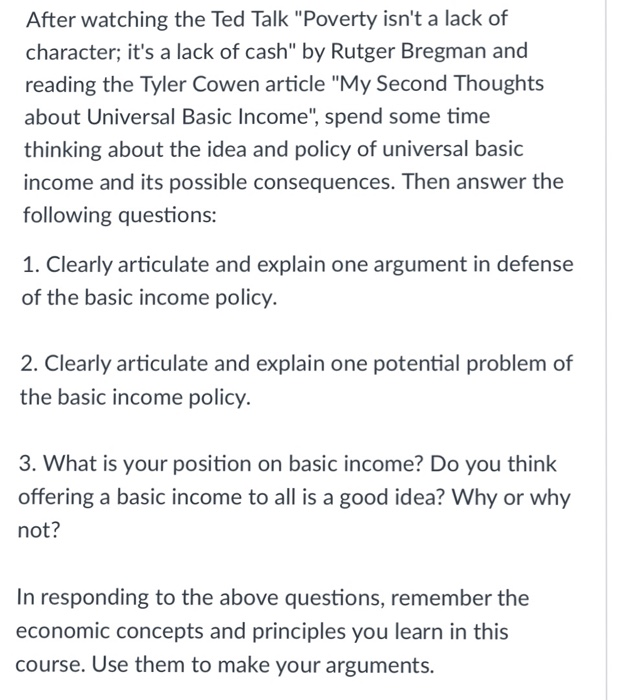 After watching the Ted Talk "Poverty isn't a lack of character; it's a lack of cash" by Rutger Bregman and reading the Tyler Cowen article "My Second Thoughts about Universal Basic Income", spend some time thinking about the idea and policy of universal basic income and its possible consequences. Then answer the following questions:

1. Clearly articulate and explain one argument in defense of the basic income policy.

2. Clearly articulate and explain one potential problem of the basic income policy.

3. What is your position on basic income? Do you think offering a basic income to all is a good idea? Why or why not?

In responding to the above questions, remember the economic concepts and principles you learn in this course. Use them to make your arguments.